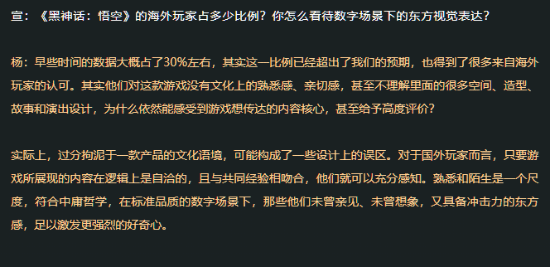 宣：《黑神话：悟空》的海外玩家占多少比例？你怎么看待数字场景下的东方视觉表达？

杨：早些时间的数据大概占了30%左右，其实这一比例已经超出了我们的预期，也得到了很多来自海外玩家的认可。其实他们对这款游戏没有文化上的熟悉感、亲切感，甚至不理解里面的很多空间、造型、故事和演出设计，为什么依然能感受到游戏想传达的内容核心，甚至给予高度评价？

实际上，过分拘泥于一款产品的文化语境，可能构成了一些设计上的误区。对于国外玩家而言，只要游戏所展现的内容在逻辑上是自洽的，且与共同经验相吻合，他们就可以充分感知。熟悉和陌生是一个尺度，符合中庸哲学，在标准品质的数字场景下，那些他们未曾亲见、未曾想象，又具备冲击力的东方感，足以激发更强烈的好奇心。